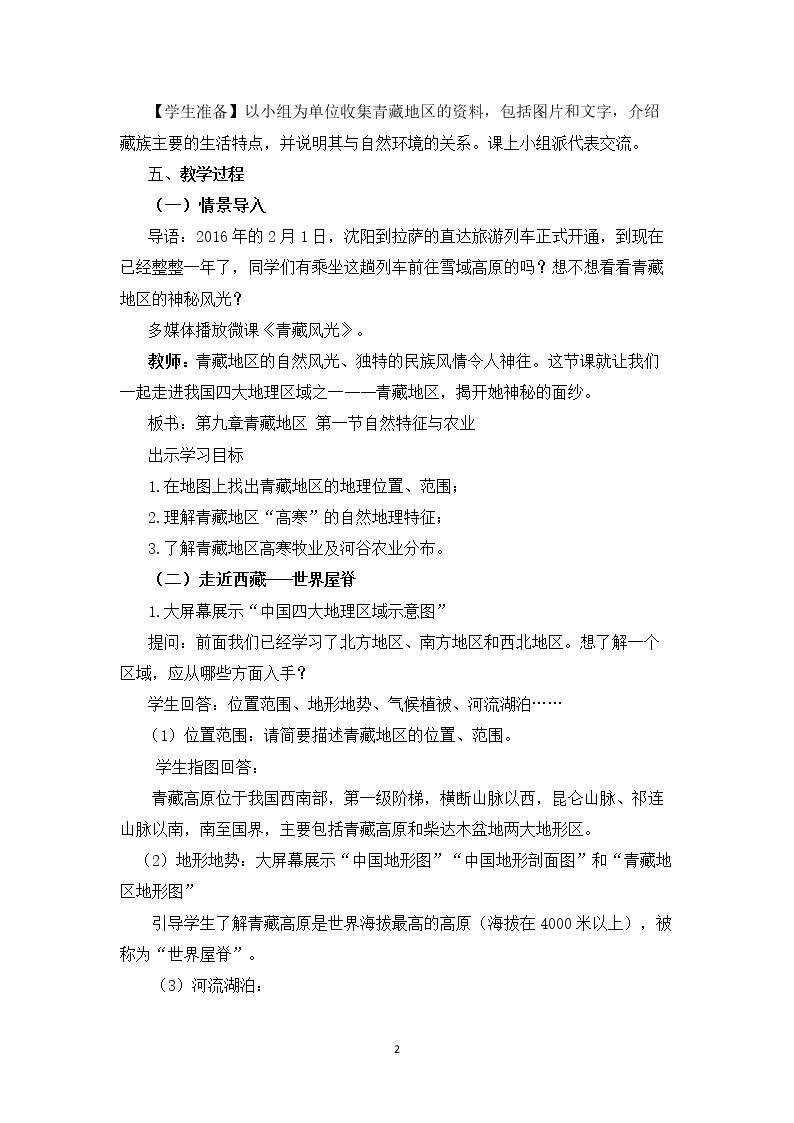 【学生准备】以小组为单位收集青藏地区的资料，包括图片和文字，介绍藏族主要的生活特点，并说明其与自然环境的关系。课上小组派代表交流。

五、教学过程

（一）情景导入

导语：2016年的2月1日，沈阳到拉萨的直达旅游列车正式开通，到现在已经整整一年了，同学们有乘坐这趟列车前往雪域高原的吗？想不想看看青藏地区的神秘风光？

多媒体播放微课《青藏风光》。

教师：青藏地区的自然风光、独特的民族风情令人神往。这节课就让我们一起走进我国四大地理区域之一——青藏地区，揭开她神秘的面纱。

板书：第九章青藏地区 第一节自然特征与农业

出示学习目标

1.在地图上找出青藏地区的地理位置、范围；

2.理解青藏地区“高寒”的自然地理特征；

3.了解青藏地区高寒牧业及河谷农业分布。

（二）走近西藏——世界屋脊

1.大屏幕展示“中国四大地理区域示意图”

提问：前面我们已经学习了北方地区、南方地区和西北地区。想了解一个区域，应从哪些方面入手？

学生回答：位置范围、地形地势、气候植被、河流湖泊……

（1）位置范围：请简要描述青藏地区的位置、范围。

学生指图回答：

青藏高原位于我国西南部，第一级阶梯，横断山脉以西，昆仑山脉、祁连山脉以南，南至国界，主要包括青藏高原和柴达木盆地两大地形区。

（2）地形地势：大屏幕展示“中国地形图”“中国地形剖面图”和“青藏地区地形图”

引导学生了解青藏高原是世界海拔最高的高原（海拔在4000米以上），被称为“世界屋脊”。

（3）河流湖泊：

2